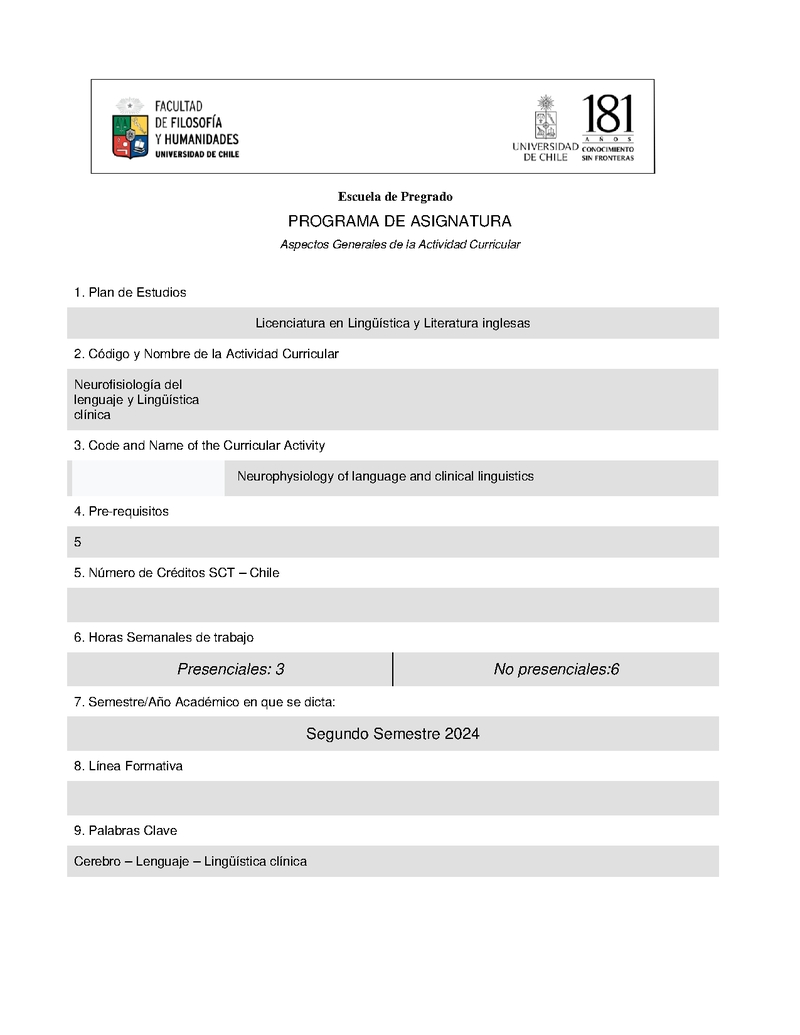 FACULTAD DE FILOSOFÍA Y HUMANIDADES UNIVERSIDAD DE CHILE

UNIVERSIDAD DE CHILE

181 AÑOS CONOCIMIENTO SIN FRONTERAS

Escuela de Pregrado

PROGRAMA DE ASIGNATURA

Aspectos Generales de la Actividad Curricular

1. Plan de Estudios

Licenciatura en Lingüística y Literatura inglesas

2. Código y Nombre de la Actividad Curricular

Neurofisiología del lenguaje y Lingüística clínica

3. Code and Name of the Curricular Activity

Neurophysiology of language and clinical linguistics

4. Pre-requisitos

5

5. Número de Créditos SCT – Chile

6. Horas Semanales de trabajo

| Presenciales: 3 | No presenciales:6 |
|---|---|

7. Semestre/Año Académico en que se dicta:

Segundo Semestre 2024

8. Línea Formativa

9. Palabras Clave

Cerebro – Lenguaje – Lingüística clínica